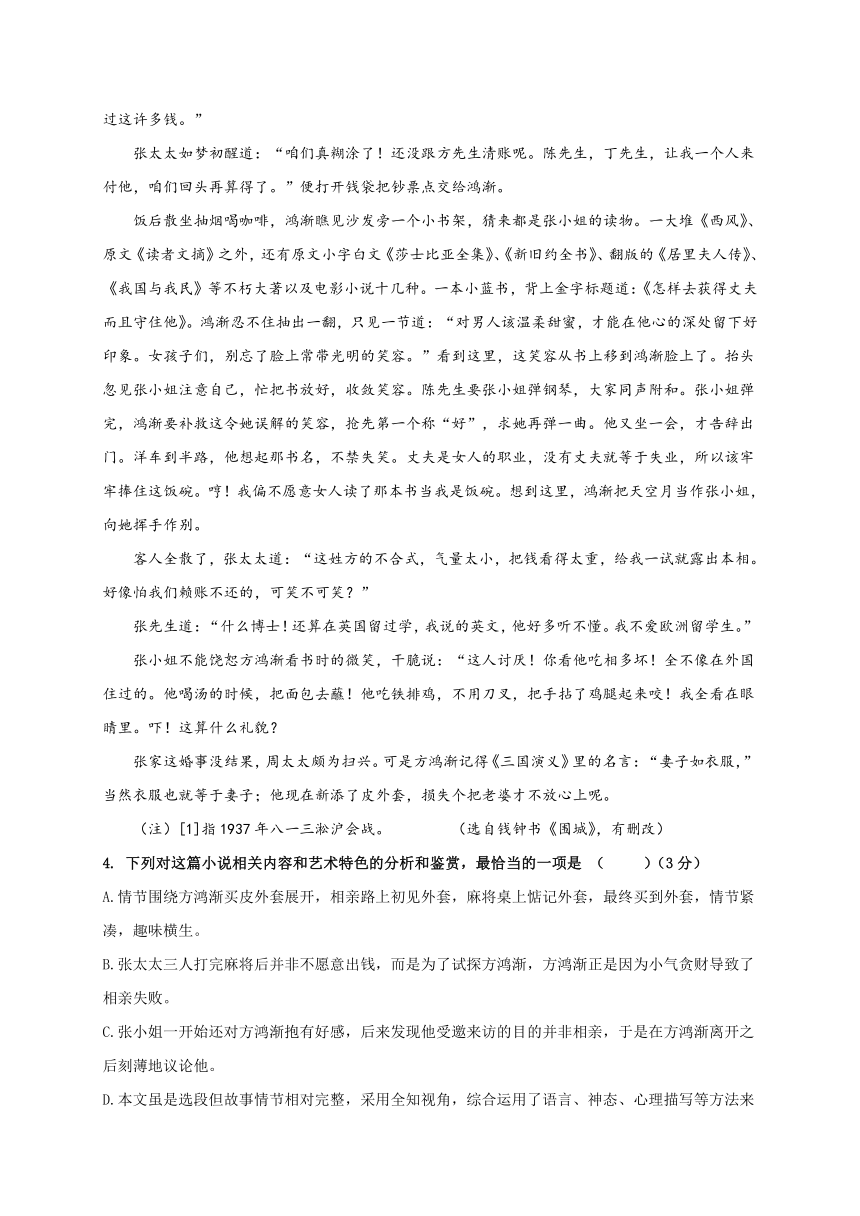 过这许多钱。”

张太太如梦初醒道：“咱们真糊涂了！还没跟方先生清账呢。陈先生，丁先生，让我一个人来付他，咱们回头再算得了。”便打开钱袋把钞票点交给鸿渐。

饭后散坐抽烟喝咖啡，鸿渐瞧见沙发旁一个小书架，猜来都是张小姐的读物。一大堆《西风》、原文《读者文摘》之外，还有原文小字白文《莎士比亚全集》、《新旧约全书》、翻版的《居里夫人传》、《我国与我民》等不朽大著以及电影小说十几种。一本小蓝书，背上金字标题道：《怎样去获得丈夫而且守住他》。鸿渐忍不住抽出一翻，只见一节道：“对男人该温柔甜蜜，才能在他心的深处留下好印象。女孩子们，别忘了脸上常带光明的笑容。”看到这里，这笑容从书上移到鸿渐脸上了。抬头忽见张小姐注意自己，忙把书放好，收敛笑容。陈先生要张小姐弹钢琴，大家同声附和。张小姐弹完，鸿渐要补救这令她误解的笑容，抢先第一个称“好”，求她再弹一曲。他又坐一会，才告辞出门。洋车到半路，他想起那书名，不禁失笑。丈夫是女人的职业，没有丈夫就等于失业，所以该牢牢捧住这饭碗。哼！我偏不愿意女人读了那本书当我是饭碗。想到这里，鸿渐把天空月当作张小姐，向她挥手作别。

客人全散了，张太太道：“这姓方的不合式，气量太小，把钱看得太重，给我一试就露出本相。好像怕我们赖账不还的，可笑不可笑？”

张先生道：“什么博士！还算在英国留过学，我说的英文，他好多听不懂。我不爱欧洲留学生。”

张小姐不能饶恕方鸿渐看书时的微笑，干脆说：“这人讨厌！你看他吃相多坏！全不像在外国住过的。他喝汤的时候，把面包去蘸！他吃铁排鸡，不用刀叉，把手拈了鸡腿起来咬！我全看在眼睛里。吓！这算什么礼貌？

张家这婚事没结果，周太太颇为扫兴。可是方鸿渐记得《三国演义》里的名言：“妻子如衣服，”当然衣服也就等于妻子；他现在新添了皮外套，损失个把老婆才不放心上呢。

（注）[1]指1937年八一三淞沪会战。　　　　（选自钱钟书《围城》，有删改）

4. 下列对这篇小说相关内容和艺术特色的分析和鉴赏，最恰当的一项是　（　　）（3分）

A.情节围绕方鸿渐买皮外套展开，相亲路上初见外套，麻将桌上惦记外套，最终买到外套，情节紧凑，趣味横生。

B.张太太三人打完麻将后并非不愿意出钱，而是为了试探方鸿渐，方鸿渐正是因为小气贪财导致了相亲失败。

C.张小姐一开始还对方鸿渐抱有好感，后来发现他受邀来访的目的并非相亲，于是在方鸿渐离开之后刻薄地议论他。

D.本文虽是选段但故事情节相对完整，采用全知视角，综合运用了语言、神态、心理描写等方法来